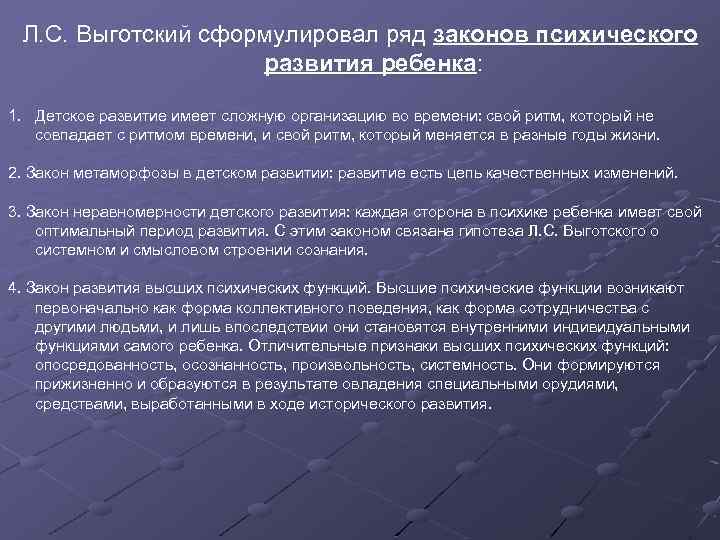 Л.С. Выготский сформулировал ряд законов психического развития ребенка:

1. Детское развитие имеет сложную организацию во времени: свой ритм, который не совпадает с ритмом времени, и свой ритм, который меняется в разные годы жизни.

2. Закон метаморфозы в детском развитии: развитие есть цепь качественных изменений.

3. Закон неравномерности детского развития: каждая сторона в психике ребенка имеет свой оптимальный период развития. С этим законом связана гипотеза Л.С. Выготского о системном и смысловом строении сознания.

4. Закон развития высших психических функций. Высшие психические функции возникают первоначально как форма коллективного поведения, как форма сотрудничества с другими людьми, и лишь впоследствии они становятся внутренними индивидуальными функциями самого ребенка. Отличительные признаки высших психических функций: опосредованность, осознанность, произвольность, системность. Они формируются прижизненно и образуются в результате овладения специальными орудиями, средствами, выработанными в ходе исторического развития.